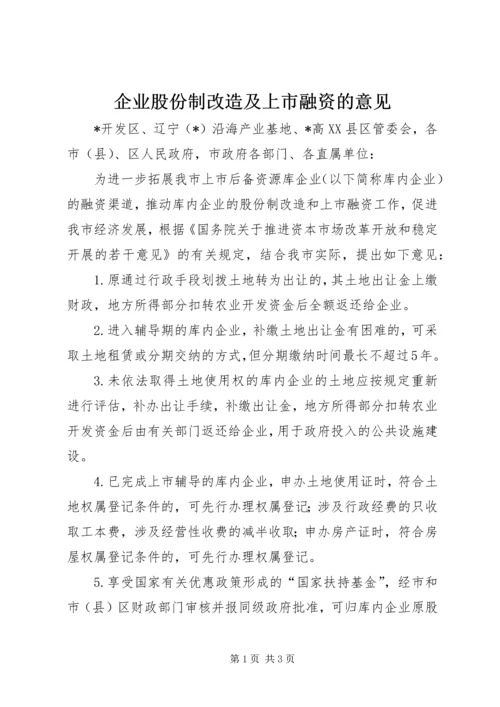 企业股份制改造及上市融资的意见

*开发区、辽宁（*）沿海产业基地、*高XX县区管委会，各市（县）、区人民政府，市政府各部门、各直属单位：

为进一步拓展我市上市后备资源库企业(以下简称库内企业)的融资渠道，推动库内企业的股份制改造和上市融资工作，促进我市经济发展，根据《国务院关于推进资本市场改革开放和稳定开展的若干意见》的有关规定，结合我市实际，提出如下意见：

1.原通过行政手段划拨土地转为出让的，其土地出让金上缴财政，地方所得部分扣转农业开发资金后全额返还给企业。

2.进入辅导期的库内企业，补缴土地出让金有困难的，可采取土地租赁或分期交纳的方式,但分期缴纳时间最长不超过5年。

3.未依法取得土地使用权的库内企业的土地应按规定重新进行评估，补办出让手续，补缴出让金，地方所得部分扣转农业开发资金后由有关部门返还给企业，用于政府投入的公共设施建设。

4.已完成上市辅导的库内企业，申办土地使用证时，符合土地权属登记条件的，可先行办理权属登记；涉及行政经费的只收取工本费，涉及经营性收费的减半收取；申办房产证时，符合房屋权属登记条件的，可先行办理权属登记。

5.享受国家有关优惠政策形成的“国家扶持基金”，经市和市（县）区财政部门审核并报同级政府批准，可归库内企业原股

第1页 共3页